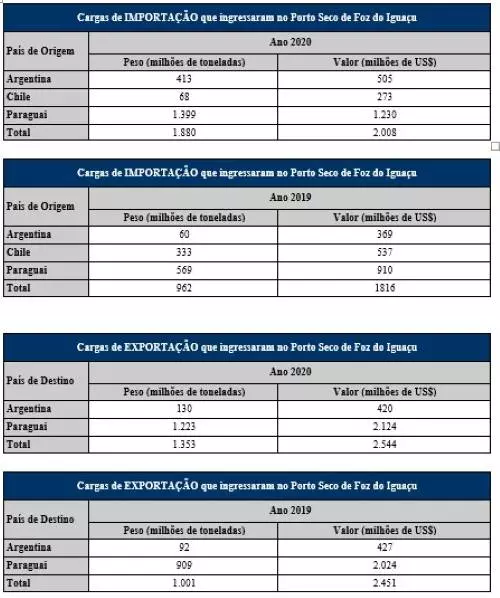 Cargas de IMPORTAÇÃO que ingressaram no Porto Seco de Foz do Iguaçu

| País de Origem | Ano 2020 | |
|---|---|---|
| | Peso (milhões de toneladas) | Valor (milhões de US$) |
| Argentina | 413 | 505 |
| Chile | 68 | 273 |
| Paraguai | 1.399 | 1.230 |
| Total | 1.880 | 2.008 |

Cargas de IMPORTAÇÃO que ingressaram no Porto Seco de Foz do Iguaçu

| País de Origem | Ano 2019 | |
|---|---|---|
| | Peso (milhões de toneladas) | Valor (milhões de US$) |
| Argentina | 60 | 369 |
| Chile | 333 | 537 |
| Paraguai | 569 | 910 |
| Total | 962 | 1816 |

Cargas de EXPORTAÇÃO que ingressaram no Porto Seco de Foz do Iguaçu

| País de Destino | Ano 2020 | |
|---|---|---|
| | Peso (milhões de toneladas) | Valor (milhões de US$) |
| Argentina | 130 | 420 |
| Paraguai | 1.223 | 2.124 |
| Total | 1.353 | 2.544 |

Cargas de EXPORTAÇÃO que ingressaram no Porto Seco de Foz do Iguaçu

| País de Destino | Ano 2019 | |
|---|---|---|
| | Peso (milhões de toneladas) | Valor (milhões de US$) |
| Argentina | 92 | 427 |
| Paraguai | 909 | 2.024 |
| Total | 1.001 | 2.451 |